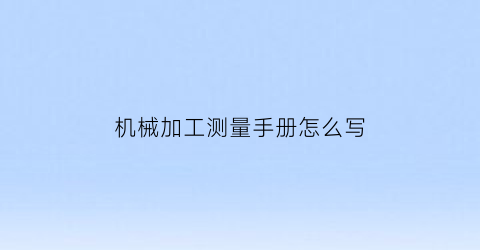 机械加工测量手册怎么写